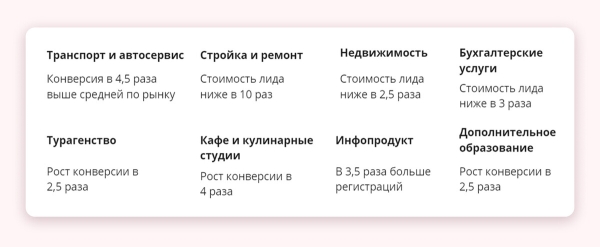 Транспорт и автосервис

Конверсия в 4,5 раза выше средней по рынку

Стройка и ремонт

Стоимость лида ниже в 10 раз

Недвижимость

Стоимость лида ниже в 2,5 раза

Бухгалтерские услуги

Стоимость лида ниже в 3 раза

Турагенство

Рост конверсии в 2,5 раза

Кафе и кулинарные студии

Рост конверсии в 4 раза

Инфопродукт

В 3,5 раза больше регистраций

Дополнительное образование

Рост конверсии в 2,5 раза